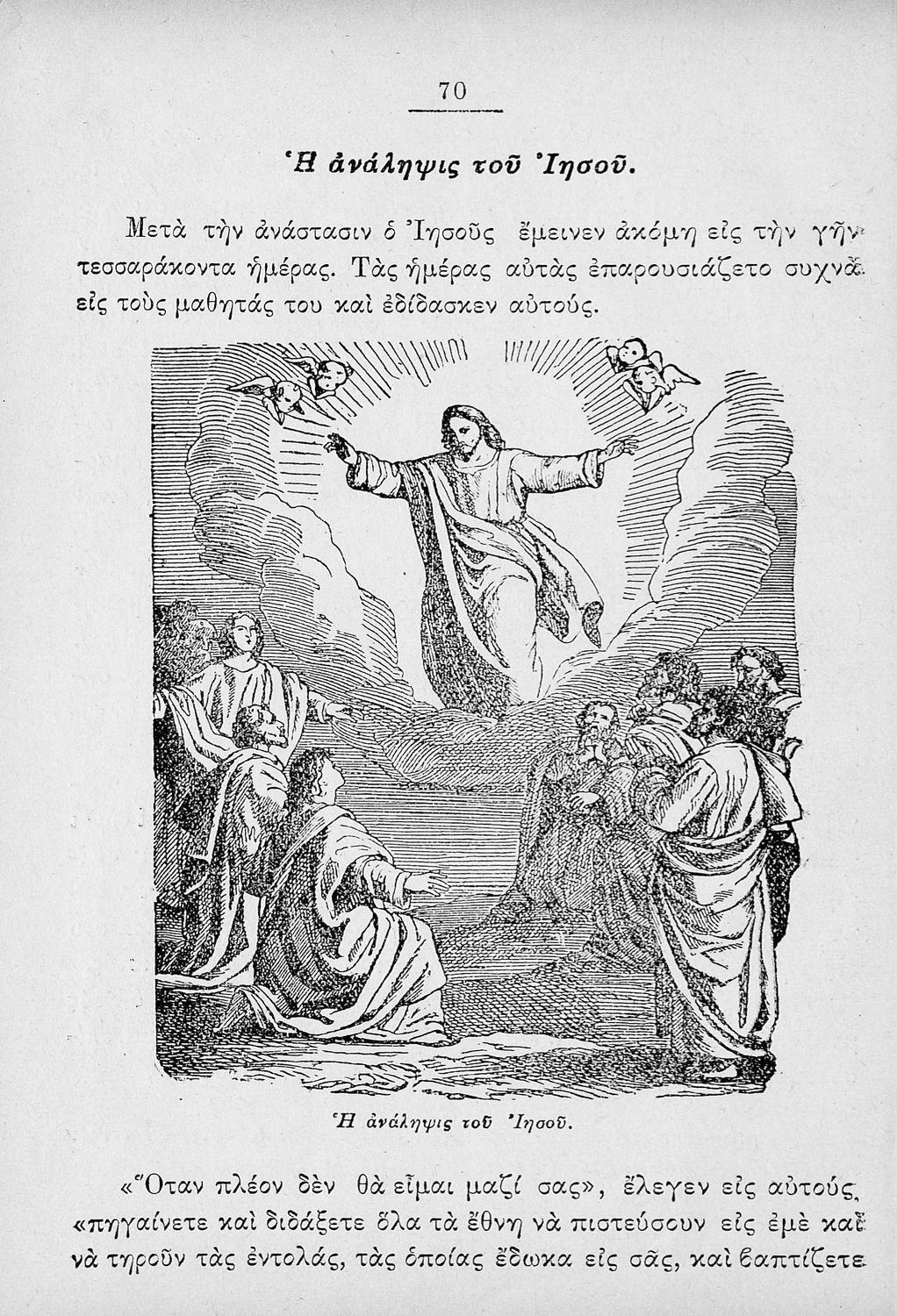 70

Ἡ ἀνάληψις τοῦ Ἰησοῦ.

Μετὰ τὴν ἀνάστασιν ὁ Ἰησοῦς ἔμεινεν ἀκόμη εἰς τὴν γῆν τεσσαράκοντα ἡμέρας. Τὰς ἡμέρας αὐτὰς ἐπαρουσιάζετο συχνὰ εἰς τοὺς μαθητάς του καὶ ἐδίδασκεν αὐτούς.

Ἡ ἀνάληψις τοῦ Ἰησοῦ.

«Ὅταν πλέον δὲν θὰ εἶμαι μαζί σας», ἔλεγεν εἰς αὐτούς, «πηγαίνετε καὶ διδάξετε ὅλα τὰ ἔθνη νὰ πιστεύσουν εἰς ἐμὲ καὶ νὰ τηροῦν τὰς ἐντολάς, τὰς ὁποίας ἔδωκα εἰς σᾶς, καὶ βαπτίζετε